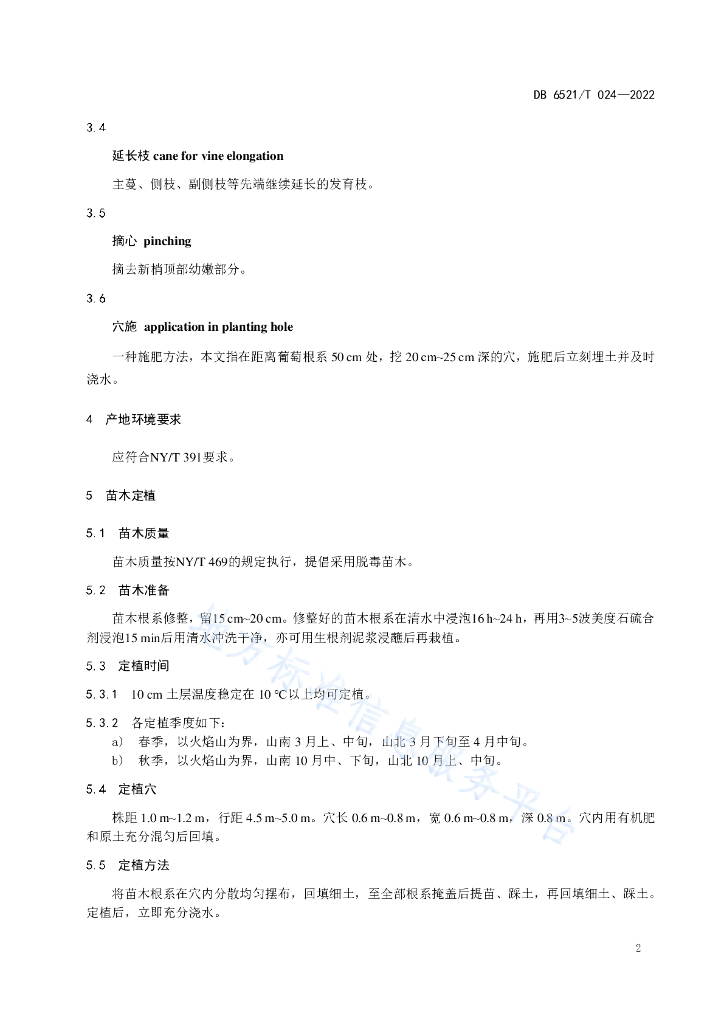 DB 6521/T 024—2022

3.4

延长枝 cane for vine elongation

主蔓、侧枝、副侧枝等先端继续延长的发育枝。

3.5

摘心 pinching

摘去新梢顶部幼嫩部分。

3.6

穴施 application in planting hole

一种施肥方法，本文指在距离葡萄根系 50 cm 处，挖 20 cm~25 cm 深的穴，施肥后立刻埋土并及时浇水。

4 产地环境要求

应符合NY/T 391要求。

5 苗木定植

5.1 苗木质量

苗木质量按NY/T 469的规定执行，提倡采用脱毒苗木。

5.2 苗木准备

苗木根系修整，留15 cm~20 cm。修整好的苗木根系在清水中浸泡16 h~24 h，再用3~5波美度石硫合剂浸泡15 min后用清水冲洗干净，亦可用生根剂泥浆浸蘸后再栽植。

5.3 定植时间

5.3.1 10 cm 土层温度稳定在 10 ℃以上均可定植。

5.3.2 各定植季度如下：

a) 春季，以火焰山为界，山南 3 月上、中旬，山北 3 月下旬至 4 月中旬。

b) 秋季，以火焰山为界，山南 10 月中、下旬，山北 10 月上、中旬。

5.4 定植穴

株距 1.0 m~1.2 m，行距 4.5 m~5.0 m。穴长 0.6 m~0.8 m，宽 0.6 m~0.8 m，深 0.8 m。穴内用有机肥和原土充分混匀后回填。

5.5 定植方法

将苗木根系在穴内分散均匀摆布，回填细土，至全部根系掩盖后提苗、踩土，再回填细土、踩土。定植后，立即充分浇水。

地方标准信息服务平台

2